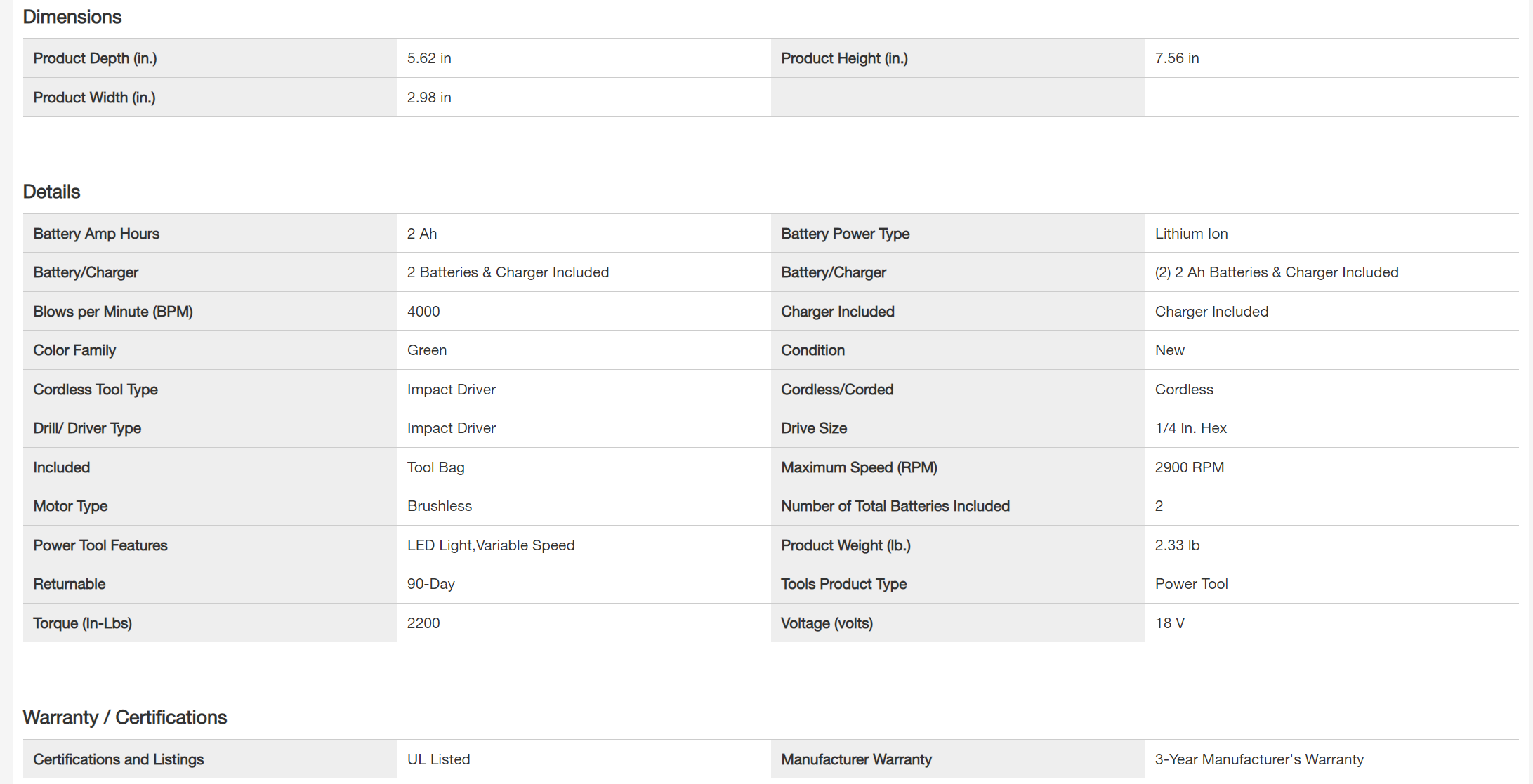 Dimensions

| Product Depth (in.) | 5.62 in | Product Height (in.) | 7.56 in |
|---|---|---|---|
| Product Width (in.) | 2.98 in | | |

Details

| Battery Amp Hours | 2 Ah | Battery Power Type | Lithium Ion |
|---|---|---|---|
| Battery/Charger | 2 Batteries & Charger Included | Battery/Charger | (2) 2 Ah Batteries & Charger Included |
| Blows per Minute (BPM) | 4000 | Charger Included | Charger Included |
| Color Family | Green | Condition | New |
| Cordless Tool Type | Impact Driver | Cordless/Corded | Cordless |
| Drill/ Driver Type | Impact Driver | Drive Size | 1/4 In. Hex |
| Included | Tool Bag | Maximum Speed (RPM) | 2900 RPM |
| Motor Type | Brushless | Number of Total Batteries Included | 2 |
| Power Tool Features | LED Light,Variable Speed | Product Weight (lb.) | 2.33 lb |
| Returnable | 90-Day | Tools Product Type | Power Tool |
| Torque (In-Lbs) | 2200 | Voltage (volts) | 18 V |

Warranty / Certifications

| Certifications and Listings | UL Listed | Manufacturer Warranty | 3-Year Manufacturer's Warranty |
|---|---|---|---|